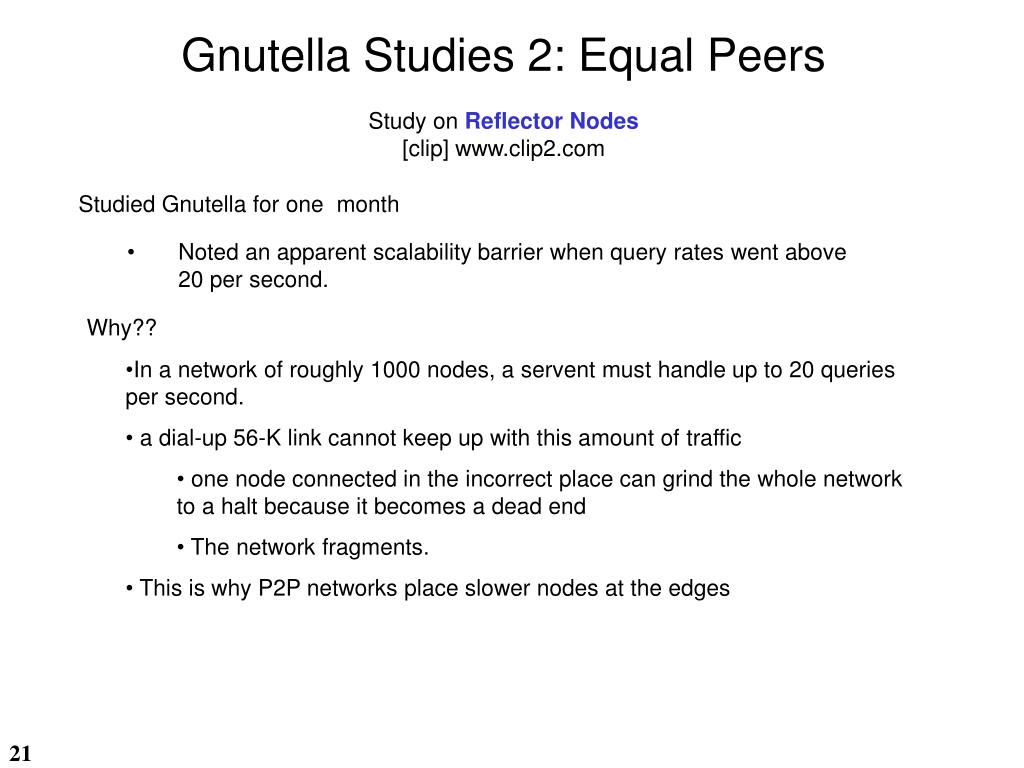 Gnutella Studies 2: Equal Peers

Study on Reflector Nodes
[clip] www.clip2.com

Studied Gnutella for one month

• Noted an apparent scalability barrier when query rates went above 20 per second.

Why??

•In a network of roughly 1000 nodes, a servent must handle up to 20 queries per second.

• a dial-up 56-K link cannot keep up with this amount of traffic

• one node connected in the incorrect place can grind the whole network to a halt because it becomes a dead end

• The network fragments.

• This is why P2P networks place slower nodes at the edges

21